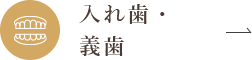 入れ歯・
義歯